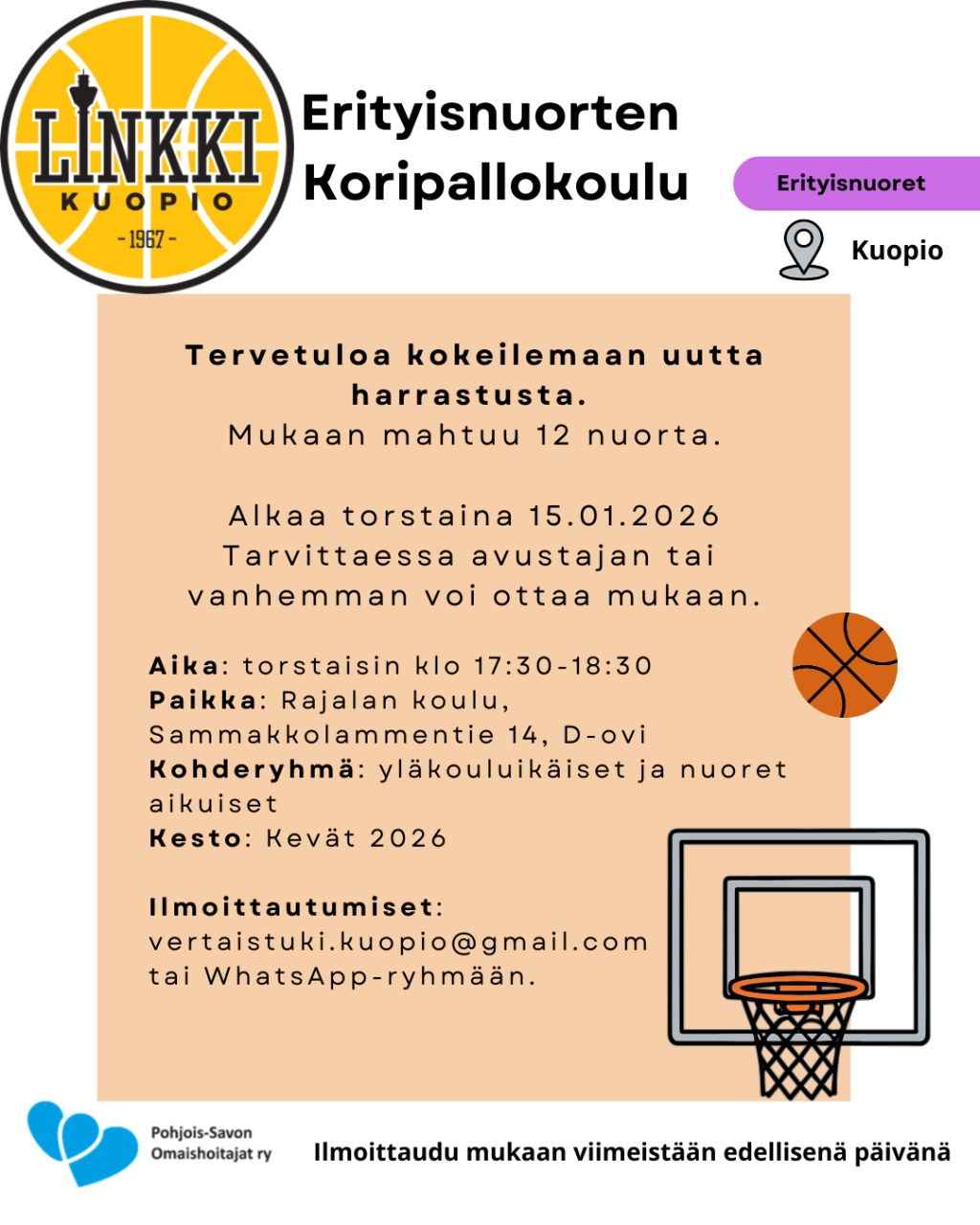 LINKKI
KUOPIO
- 1967 -

Erityisnuorten Koripallokoulu

Erityisnuoret

Kuopio

Tervetuloa kokeilemaan uutta harrastusta.
Mukaan mahtuu 12 nuorta.

Alkaa torstaina 15.01.2026
Tarvittaessa avustajan tai vanhemman voi ottaa mukaan.

Aika: torstaisin klo 17:30-18:30
Paikka: Rajalan koulu, Sammakkolammentie 14, D-ovi
Kohderyhmä: yläkouluikäiset ja nuoret aikuiset
Kesto: Kevät 2026

Ilmoittautumiset:
vertaistuki.kuopio@gmail.com tai WhatsApp-ryhmään.

Pohjois-Savon Omaishoitajat ry

Ilmoittaudu mukaan viimeistään edellisenä päivänä